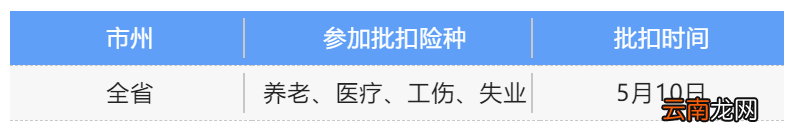 | 市州 | 参加批扣险种 | 批扣时间 |
|---|---|---|
| 全省 | 养老、医疗、工伤、失业 | 5月10日 |

云南龙网